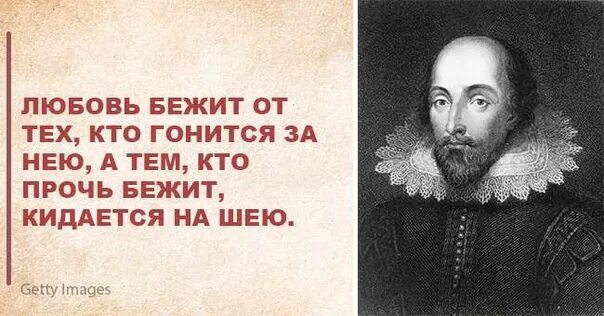 ЛЮБОВЬ БЕЖИТ ОТ ТЕХ, КТО ГОНИТСЯ ЗА НЕЮ, А ТЕМ, КТО ПРОЧЬ БЕЖИТ, КИДАЕТСЯ НА ШЕЮ.

Getty Images